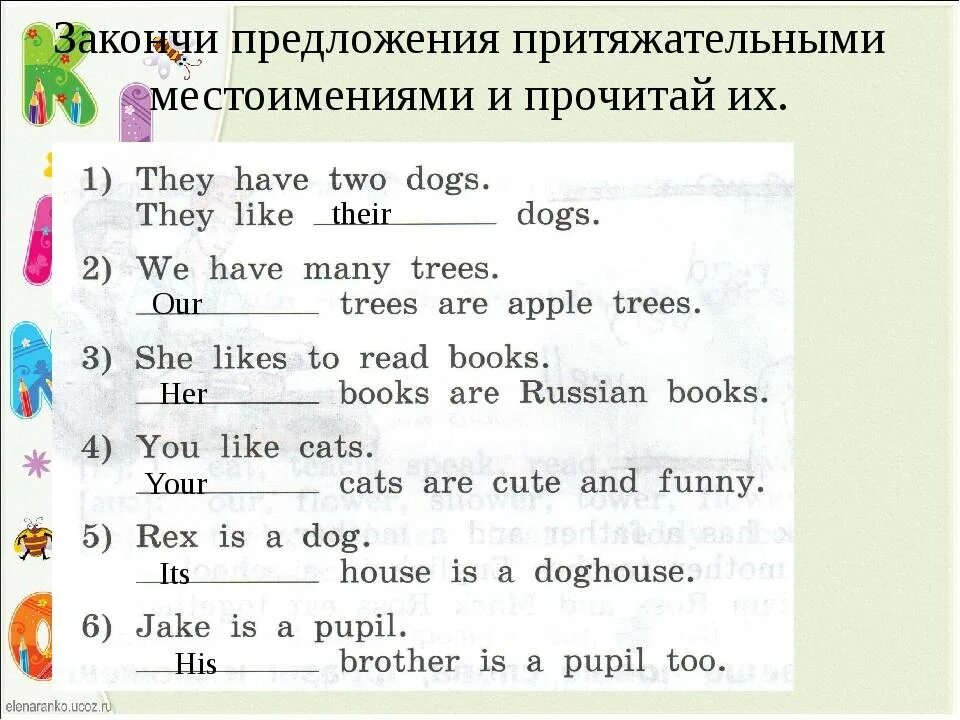 Закончи предложения притяжательными местоимениями и прочитай их.

1) They have two dogs.
They like their dogs.

2) We have many trees.
Our trees are apple trees.

3) She likes to read books.
Her books are Russian books.

4) You like cats.
Your cats are cute and funny.

5) Rex is a dog.
Its house is a doghouse.

6) Jake is a pupil.
His brother is a pupil too.

elenaranko.ucoz.ru